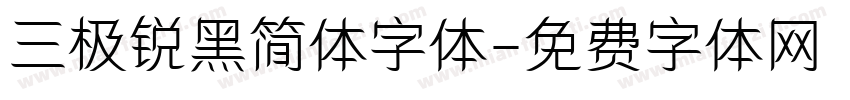 三极锐黑简体字体-免费字体网